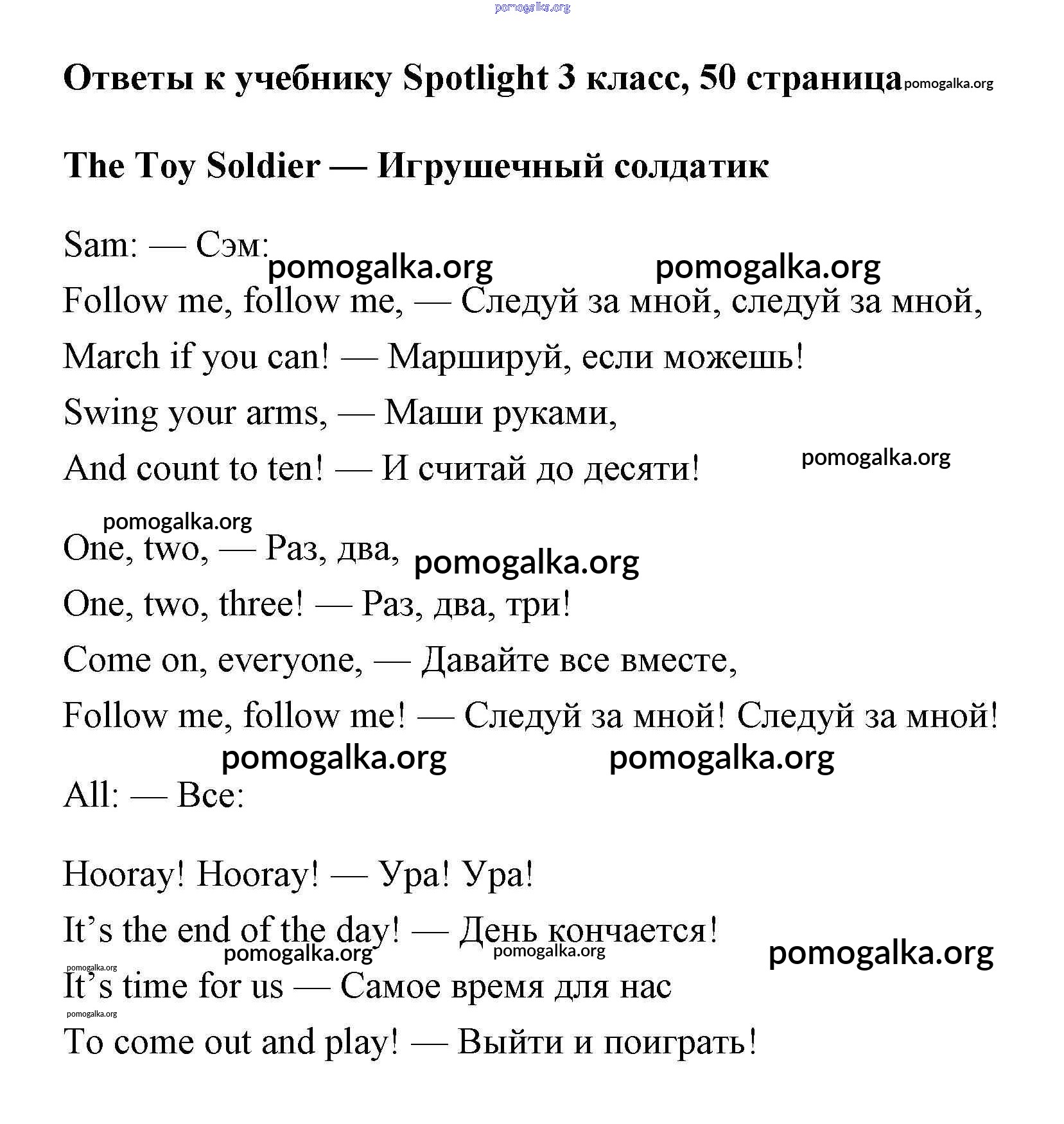 pomogalka.org

Ответы к учебнику Spotlight 3 класс, 50 страница pomogalka.org

The Toy Soldier — Игрушечный солдатик

Sam: — Сэм: pomogalka.org pomogalka.org

Follow me, follow me, — Следуй за мной, следуй за мной,

March if you can! — Маршируй, если можешь!

Swing your arms, — Маши руками,

And count to ten! — И считай до десяти! pomogalka.org

pomogalka.org

One, two, — Раз, два, pomogalka.org

One, two, three! — Раз, два, три!

Come on, everyone, — Давайте все вместе,

Follow me, follow me! — Следуй за мной! Следуй за мной!

pomogalka.org pomogalka.org

All: — Все:

Hooray! Hooray! — Ура! Ура!

It’s the end of the day! — День кончается! pomogalka.org pomogalka.org pomogalka.org

pomogalka.org

It’s time for us — Самое время для нас

pomogalka.org

To come out and play! — Выйти и поиграть!